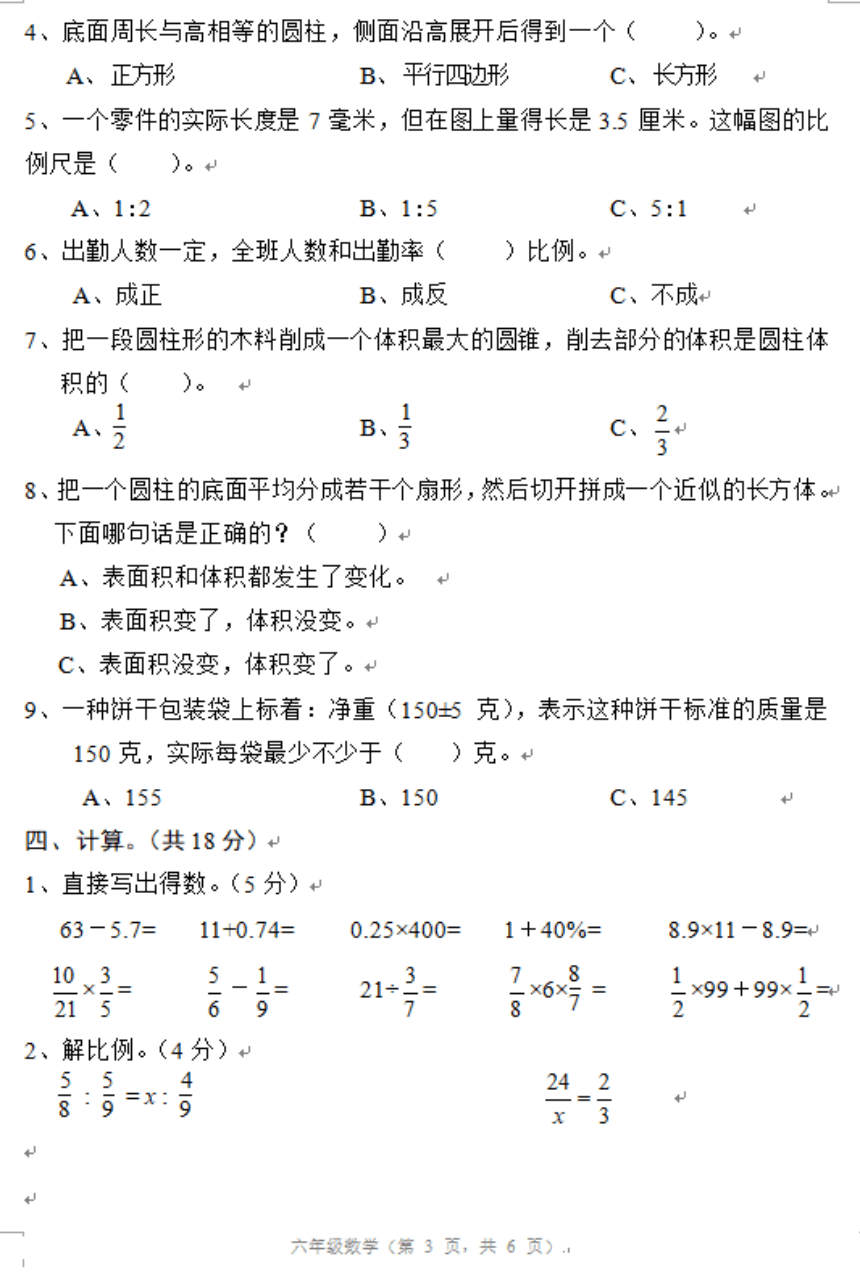 4、底面周长与高相等的圆柱，侧面沿高展开后得到一个（　　）。

A、正方形　　　　B、平行四边形　　　　C、长方形

5、一个零件的实际长度是 7 毫米，但在图上量得长是 3.5 厘米。这幅图的比例尺是（　　）。

A、1:2　　　　B、1:5　　　　C、5:1

6、出勤人数一定，全班人数和出勤率（　　）比例。

A、成正　　　　B、成反　　　　C、不成

7、把一段圆柱形的木料削成一个体积最大的圆锥，削去部分的体积是圆柱体积的（　　）。

A、$\frac{1}{2}$　　　　B、$\frac{1}{3}$　　　　C、$\frac{2}{3}$

8、把一个圆柱的底面平均分成若干个扇形，然后切开拼成一个近似的长方体。下面哪句话是正确的？（　　）

A、表面积和体积都发生了变化。

B、表面积变了，体积没变。

C、表面积没变，体积变了。

9、一种饼干包装袋上标着：净重（150±5 克），表示这种饼干标准的质量是 150 克，实际每袋最少不少于（　　）克。

A、155　　　　B、150　　　　C、145

四、计算。（共 18 分）

1、直接写出得数。（5 分）

$63-5.7=$　　$11+0.74=$　　$0.25\times400=$　　$1+40\%=$　　$8.9\times11-8.9=$

$\frac{10}{21}\times\frac{3}{5}=$　　$\frac{5}{6}-\frac{1}{9}=$　　$21\div\frac{3}{7}=$　　$\frac{7}{8}\times6\times\frac{8}{7}=$　　$\frac{1}{2}\times99+99\times\frac{1}{2}=$

2、解比例。（4 分）

$\frac{5}{8}:\frac{5}{9}=x:\frac{4}{9}$　　　　$\frac{24}{x}=\frac{2}{3}$

六年级数学（第 3 页，共 6 页）